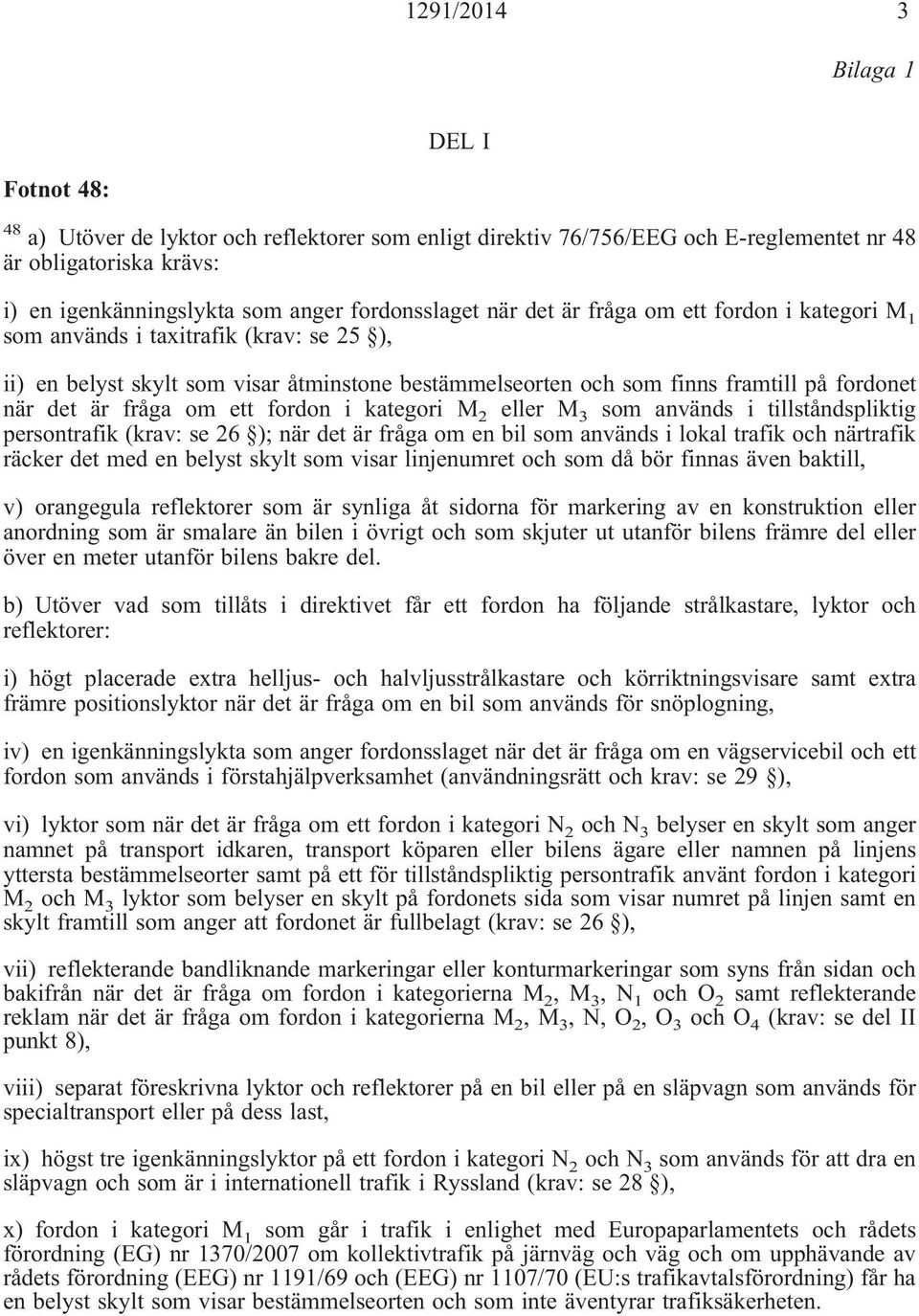 1291/2014 3

Bilaga 1

DEL I

Fotnot 48:

$^{48}$ a) Utöver de lyktor och reflektorer som enligt direktiv 76/756/EEG och E-reglementet nr 48 är obligatoriska krävs:

i) en igenkänningslykta som anger fordonsslaget när det är fråga om ett fordon i kategori $M_1$ som används i taxitrafik (krav: se 25 §),

ii) en belyst skylt som visar åtminstone bestämmelseorten och som finns framtill på fordonet när det är fråga om ett fordon i kategori $M_2$ eller $M_3$ som används i tillståndspliktig persontrafik (krav: se 26 §); när det är fråga om en bil som används i lokal trafik och närtrafik räcker det med en belyst skylt som visar linjenumret och som då bör finnas även baktill,

v) orangegula reflektorer som är synliga åt sidorna för markering av en konstruktion eller anordning som är smalare än bilen i övrigt och som skjuter ut utanför bilens främre del eller över en meter utanför bilens bakre del.

b) Utöver vad som tillåts i direktivet får ett fordon ha följande strålkastare, lyktor och reflektorer:

i) högt placerade extra helljus- och halvljusstrålkastare och körriktningsvisare samt extra främre positionslyktor när det är fråga om en bil som används för snöplogning,

iv) en igenkänningslykta som anger fordonsslaget när det är fråga om en vägservicebil och ett fordon som används i förstahjälpverksamhet (användningsrätt och krav: se 29 §),

vi) lyktor som när det är fråga om ett fordon i kategori $N_2$ och $N_3$ belyser en skylt som anger namnet på transport idkaren, transport köparen eller bilens ägare eller namnen på linjens yttersta bestämmelseorter samt på ett för tillståndspliktig persontrafik använt fordon i kategori $M_2$ och $M_3$ lyktor som belyser en skylt på fordonets sida som visar numret på linjen samt en skylt framtill som anger att fordonet är fullbelagt (krav: se 26 §),

vii) reflekterande bandliknande markeringar eller konturmarkeringar som syns från sidan och bakifrån när det är fråga om fordon i kategorierna $M_2$, $M_3$, $N_1$ och $O_2$ samt reflekterande reklam när det är fråga om fordon i kategorierna $M_2$, $M_3$, N, $O_2$, $O_3$ och $O_4$ (krav: se del II punkt 8),

viii) separat föreskrivna lyktor och reflektorer på en bil eller på en släpvagn som används för specialtransport eller på dess last,

ix) högst tre igenkänningslyktor på ett fordon i kategori $N_2$ och $N_3$ som används för att dra en släpvagn och som är i internationell trafik i Ryssland (krav: se 28 §),

x) fordon i kategori $M_1$ som går i trafik i enlighet med Europaparlamentets och rådets förordning (EG) nr 1370/2007 om kollektivtrafik på järnväg och väg och om upphävande av rådets förordning (EEG) nr 1191/69 och (EEG) nr 1107/70 (EU:s trafikavtalsförordning) får ha en belyst skylt som visar bestämmelseorten och som inte äventyrar trafiksäkerheten.